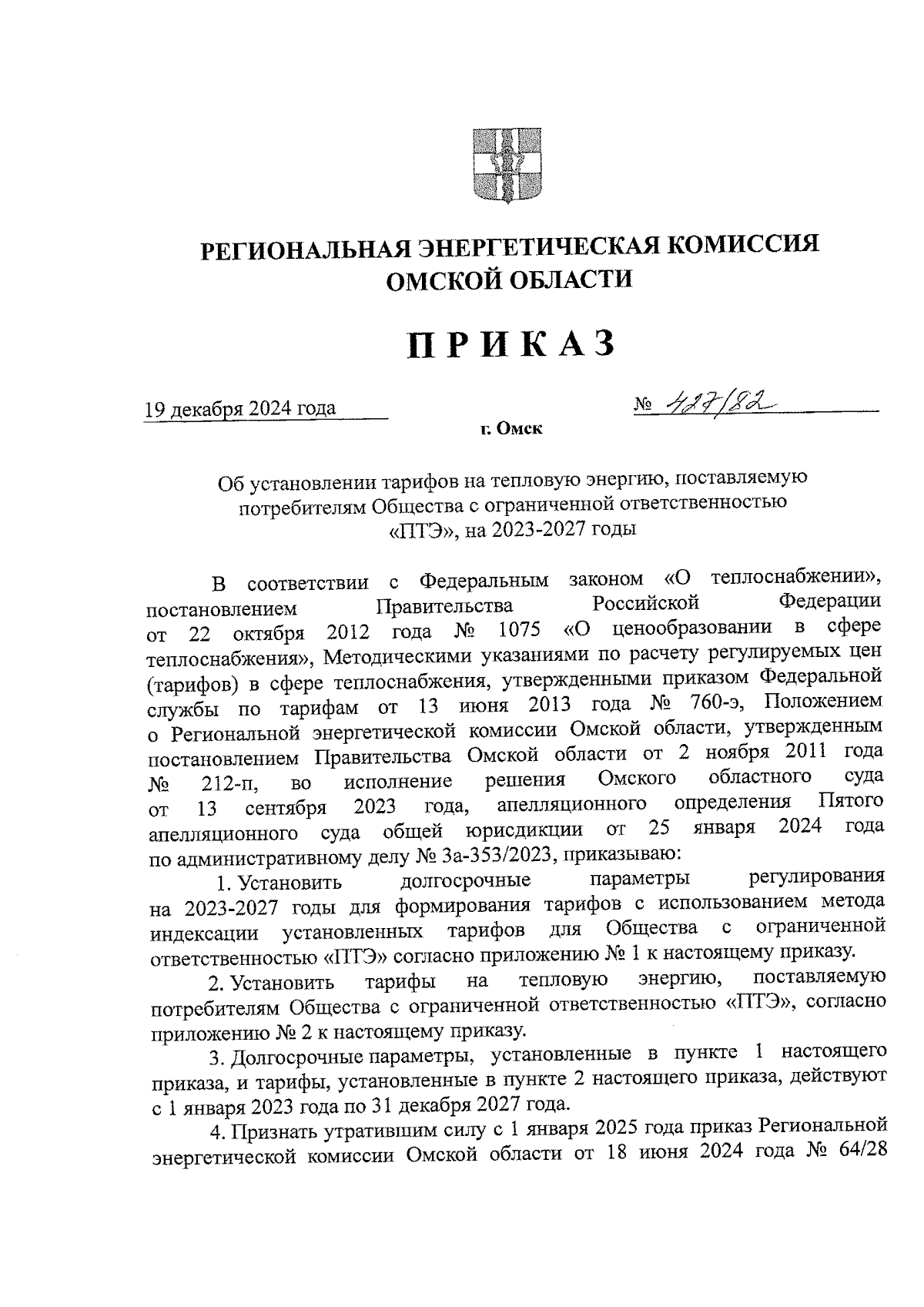 РЕГИОНАЛЬНАЯ ЭНЕРГЕТИЧЕСКАЯ КОМИССИЯ
ОМСКОЙ ОБЛАСТИ

ПРИКАЗ

19 декабря 2024 года

№ 427/82

г. Омск

Об установлении тарифов на тепловую энергию, поставляемую потребителям Общества с ограниченной ответственностью «ПТЭ», на 2023-2027 годы

В соответствии с Федеральным законом «О теплоснабжении», постановлением Правительства Российской Федерации от 22 октября 2012 года № 1075 «О ценообразовании в сфере теплоснабжения», Методическими указаниями по расчету регулируемых цен (тарифов) в сфере теплоснабжения, утвержденными приказом Федеральной службы по тарифам от 13 июня 2013 года № 760-э, Положением о Региональной энергетической комиссии Омской области, утвержденным постановлением Правительства Омской области от 2 ноября 2011 года № 212-п, во исполнение решения Омского областного суда от 13 сентября 2023 года, апелляционного определения Пятого апелляционного суда общей юрисдикции от 25 января 2024 года по административному делу № 3а-353/2023, приказываю:

1. Установить долгосрочные параметры регулирования на 2023-2027 годы для формирования тарифов с использованием метода индексации установленных тарифов для Общества с ограниченной ответственностью «ПТЭ» согласно приложению № 1 к настоящему приказу.

2. Установить тарифы на тепловую энергию, поставляемую потребителям Общества с ограниченной ответственностью «ПТЭ», согласно приложению № 2 к настоящему приказу.

3. Долгосрочные параметры, установленные в пункте 1 настоящего приказа, и тарифы, установленные в пункте 2 настоящего приказа, действуют с 1 января 2023 года по 31 декабря 2027 года.

4. Признать утратившим силу с 1 января 2025 года приказ Региональной энергетической комиссии Омской области от 18 июня 2024 года № 64/28